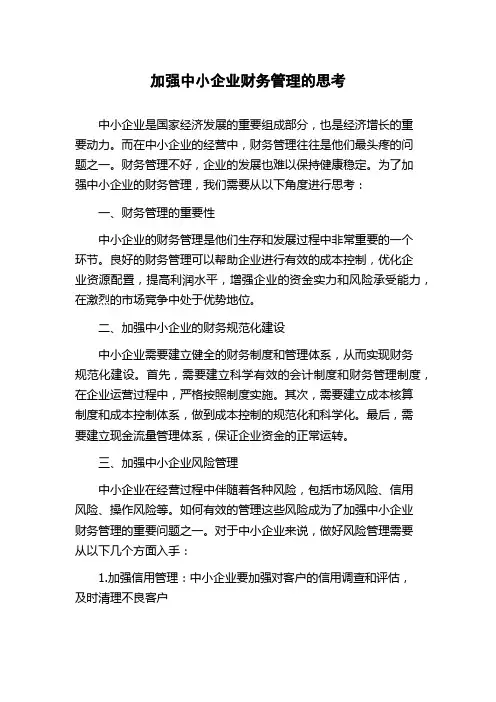 加强中小企业财务管理的思考

中小企业是国家经济发展的重要组成部分，也是经济增长的重要动力。而在中小企业的经营中，财务管理往往是他们最头疼的问题之一。财务管理不好，企业的发展也难以保持健康稳定。为了加强中小企业的财务管理，我们需要从以下角度进行思考：

一、财务管理的重要性

中小企业的财务管理是他们生存和发展过程中非常重要的一个环节。良好的财务管理可以帮助企业进行有效的成本控制，优化企业资源配置，提高利润水平，增强企业的资金实力和风险承受能力，在激烈的市场竞争中处于优势地位。

二、加强中小企业的财务规范化建设

中小企业需要建立健全的财务制度和管理体系，从而实现财务规范化建设。首先，需要建立科学有效的会计制度和财务管理制度，在企业运营过程中，严格按照制度实施。其次，需要建立成本核算制度和成本控制体系，做到成本控制的规范化和科学化。最后，需要建立现金流量管理体系，保证企业资金的正常运转。

三、加强中小企业风险管理

中小企业在经营过程中伴随着各种风险，包括市场风险、信用风险、操作风险等。如何有效的管理这些风险成为了加强中小企业财务管理的重要问题之一。对于中小企业来说，做好风险管理需要从以下几个方面入手：

1.加强信用管理：中小企业要加强对客户的信用调查和评估，及时清理不良客户